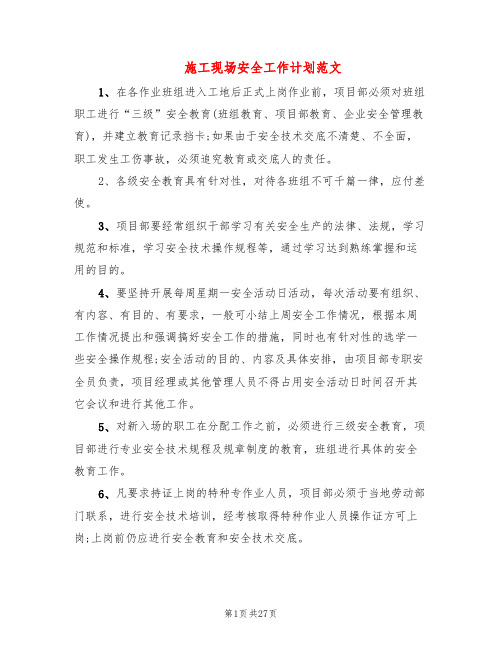 施工现场安全工作计划范文

1、在各作业班组进入工地后正式上岗作业前，项目部必须对班组职工进行“三级”安全教育(班组教育、项目部教育、企业安全管理教育)，并建立教育记录挡卡;如果由于安全技术交底不清楚、不全面，职工发生工伤事故，必须追究教育或交底人的责任。

2、各级安全教育具有针对性，对待各班组不可千篇一律，应付差使。

3、项目部要经常组织干部学习有关安全生产的法律、法规，学习规范和标准，学习安全技术操作规程等，通过学习达到熟练掌握和运用的目的。

4、要坚持开展每周星期一安全活动日活动，每次活动要有组织、有内容、有目的、有要求，一般可小结上周安全工作情况，根据本周工作情况提出和强调搞好安全工作的措施，同时也有针对性的选学一些安全操作规程;安全活动的目的、内容及具体安排，由项目部专职安全员负责，项目经理或其他管理人员不得占用安全活动日时间召开其它会议和进行其他工作。

5、对新入场的职工在分配工作之前，必须进行三级安全教育，项目部进行专业安全技术规程及规章制度的教育，班组进行具体的安全教育工作。

6、凡要求持证上岗的特种专作业人员，项目部必须于当地劳动部门联系，进行安全技术培训，经考核取得特种作业人员操作证方可上岗;上岗前仍应进行安全教育和安全技术交底。

第1页 共27页